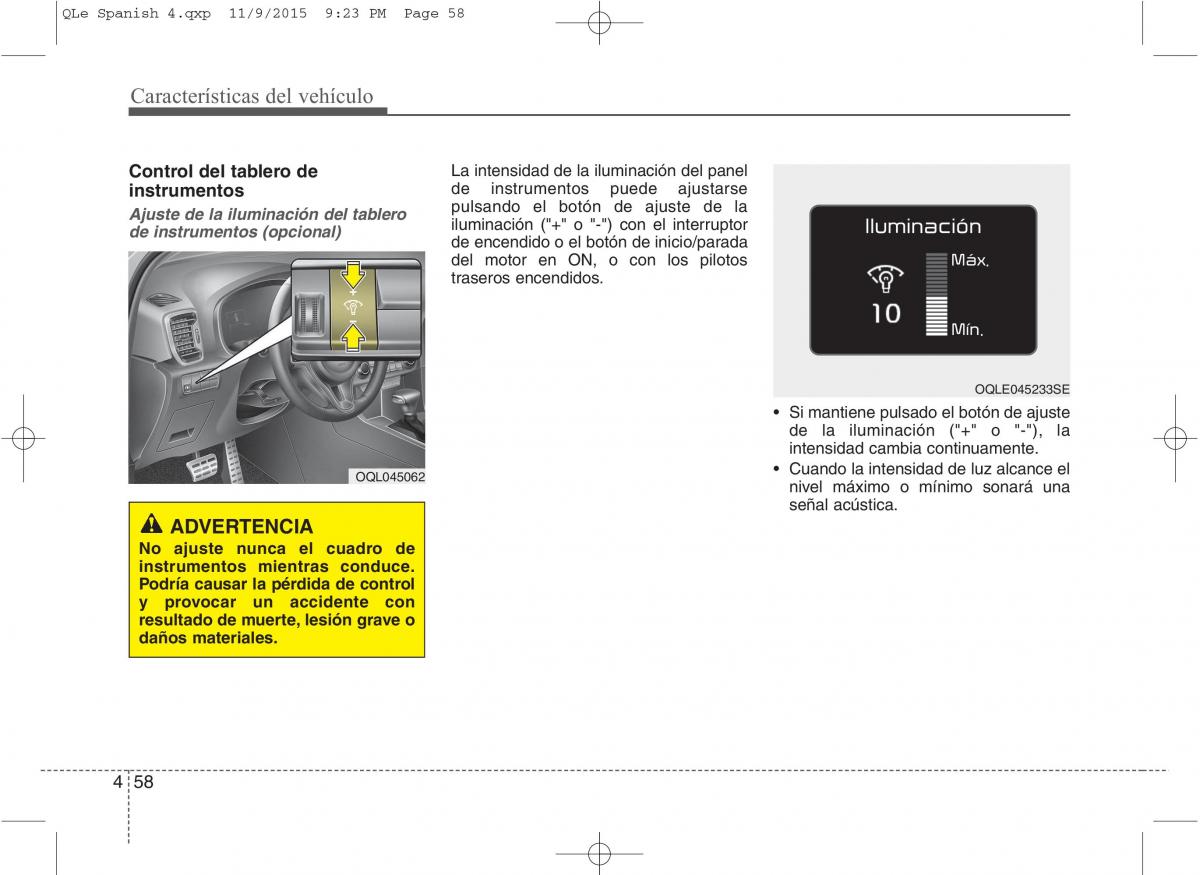 QLe Spanish 4.qxp 11/9/2015 9:23 PM Page 58

Características del vehículo

Control del tablero de instrumentos

Ajuste de la iluminación del tablero de instrumentos (opcional)

+
-

OQL045062

ADVERTENCIA

No ajuste nunca el cuadro de instrumentos mientras conduce. Podría causar la pérdida de control y provocar un accidente con resultado de muerte, lesión grave o daños materiales.

La intensidad de la iluminación del panel de instrumentos puede ajustarse pulsando el botón de ajuste de la iluminación ("+" o "-") con el interruptor de encendido o el botón de inicio/parada del motor en ON, o con los pilotos traseros encendidos.

Iluminación
Máx.
10
Mín.

OQLE045233SE

• Si mantiene pulsado el botón de ajuste de la iluminación ("+" o "-"), la intensidad cambia continuamente.
• Cuando la intensidad de luz alcance el nivel máximo o mínimo sonará una señal acústica.

4 58